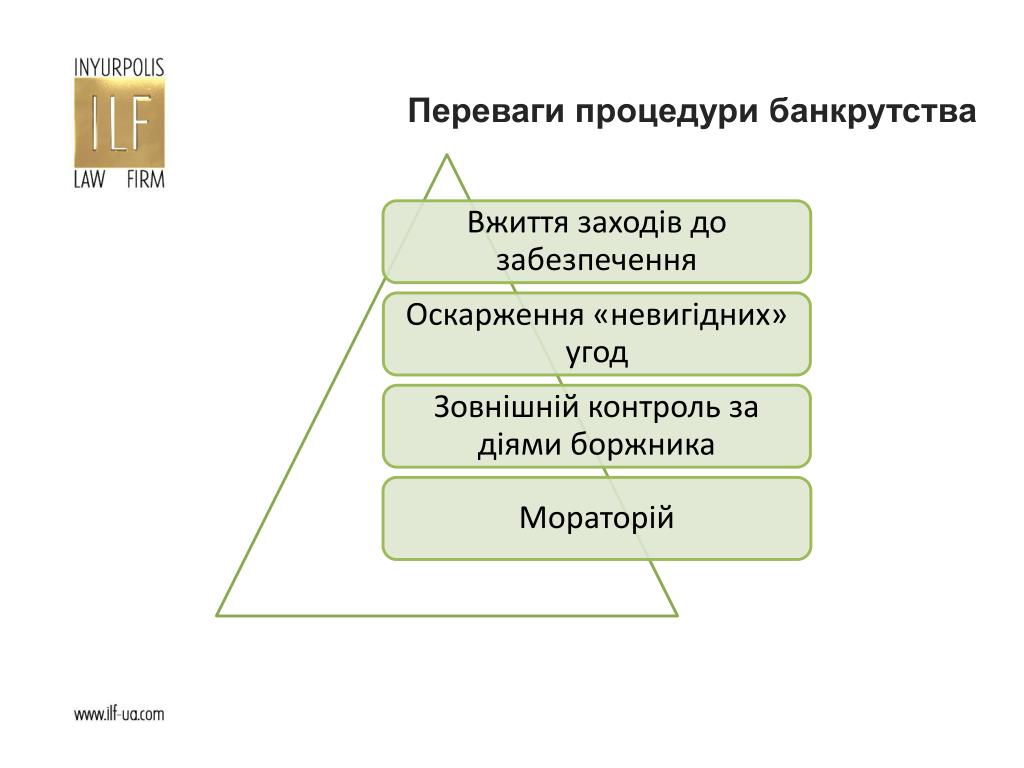 INYURPOLIS
ILF
LAW FIRM

Переваги процедури банкрутства

Вжиття заходів до забезпечення

Оскарження «невигідних» угод

Зовнішній контроль за діями боржника

Мораторій

www.ilf-ua.com